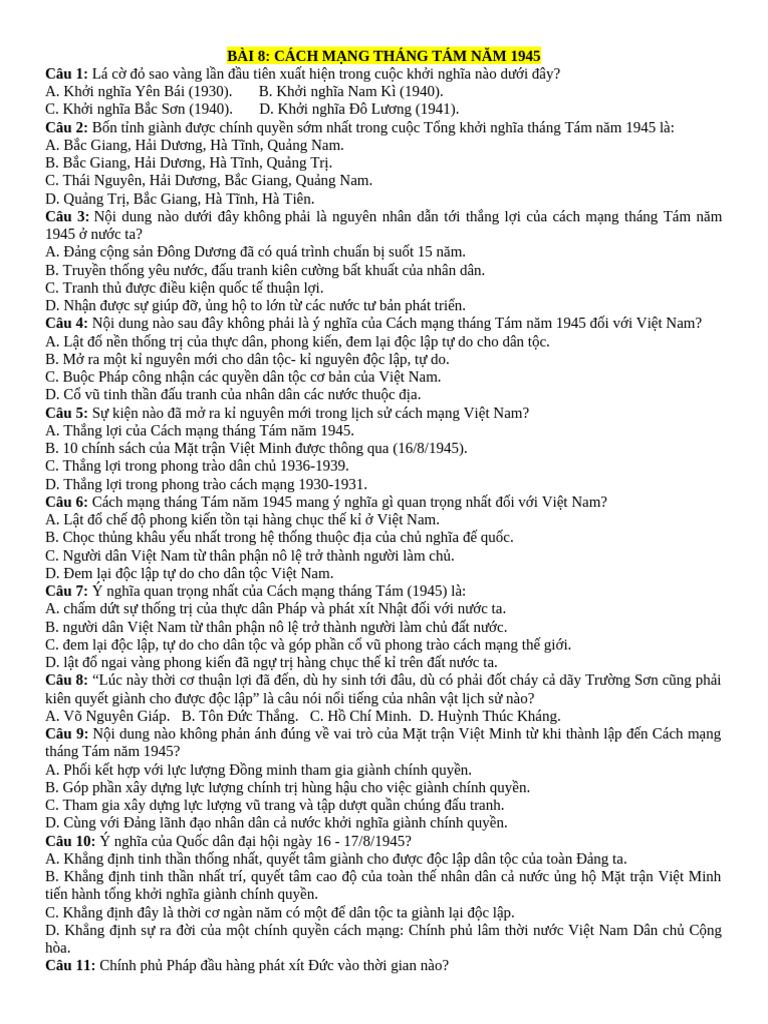 BÀI 8: CÁCH MẠNG THÁNG TÁM NĂM 1945

Câu 1: Lá cờ đỏ sao vàng lần đầu tiên xuất hiện trong cuộc khởi nghĩa nào dưới đây?
A. Khởi nghĩa Yên Bái (1930).   B. Khởi nghĩa Nam Kì (1940).
C. Khởi nghĩa Bắc Sơn (1940).   D. Khởi nghĩa Đô Lương (1941).

Câu 2: Bốn tỉnh giành được chính quyền sớm nhất trong cuộc Tổng khởi nghĩa tháng Tám năm 1945 là:
A. Bắc Giang, Hải Dương, Hà Tĩnh, Quảng Nam.
B. Bắc Giang, Hải Dương, Hà Tĩnh, Quảng Trị.
C. Thái Nguyên, Hải Dương, Bắc Giang, Quảng Nam.
D. Quảng Trị, Bắc Giang, Hà Tĩnh, Hà Tiên.

Câu 3: Nội dung nào dưới đây không phải là nguyên nhân dẫn tới thắng lợi của cách mạng tháng Tám năm 1945 ở nước ta?
A. Đảng cộng sản Đông Dương đã có quá trình chuẩn bị suốt 15 năm.
B. Truyền thống yêu nước, đấu tranh kiên cường bất khuất của nhân dân.
C. Tranh thủ được điều kiện quốc tế thuận lợi.
D. Nhận được sự giúp đỡ, ủng hộ to lớn từ các nước tư bản phát triển.

Câu 4: Nội dung nào sau đây không phải là ý nghĩa của Cách mạng tháng Tám năm 1945 đối với Việt Nam?
A. Lật đổ nền thống trị của thực dân, phong kiến, đem lại độc lập tự do cho dân tộc.
B. Mở ra một kỉ nguyên mới cho dân tộc- kỉ nguyên độc lập, tự do.
C. Buộc Pháp công nhận các quyền dân tộc cơ bản của Việt Nam.
D. Cổ vũ tinh thần đấu tranh của nhân dân các nước thuộc địa.

Câu 5: Sự kiện nào đã mở ra kỉ nguyên mới trong lịch sử cách mạng Việt Nam?
A. Thắng lợi của Cách mạng tháng Tám năm 1945.
B. 10 chính sách của Mặt trận Việt Minh được thông qua (16/8/1945).
C. Thắng lợi trong phong trào dân chủ 1936-1939.
D. Thắng lợi trong phong trào cách mạng 1930-1931.

Câu 6: Cách mạng tháng Tám năm 1945 mang ý nghĩa gì quan trọng nhất đối với Việt Nam?
A. Lật đổ chế độ phong kiến tồn tại hàng chục thế kỉ ở Việt Nam.
B. Chọc thủng khâu yếu nhất trong hệ thống thuộc địa của chủ nghĩa đế quốc.
C. Người dân Việt Nam từ thân phận nô lệ trở thành người làm chủ.
D. Đem lại độc lập tự do cho dân tộc Việt Nam.

Câu 7: Ý nghĩa quan trọng nhất của Cách mạng tháng Tám (1945) là:
A. chấm dứt sự thống trị của thực dân Pháp và phát xít Nhật đối với nước ta.
B. người dân Việt Nam từ thân phận nô lệ trở thành người làm chủ đất nước.
C. đem lại độc lập, tự do cho dân tộc và góp phần cổ vũ phong trào cách mạng thế giới.
D. lật đổ ngai vàng phong kiến đã ngự trị hàng chục thế kỉ trên đất nước ta.

Câu 8: "Lúc này thời cơ thuận lợi đã đến, dù hy sinh tới đâu, dù có phải đốt cháy cả dãy Trường Sơn cũng phải kiên quyết giành cho được độc lập" là câu nói nổi tiếng của nhân vật lịch sử nào?
A. Võ Nguyên Giáp.   B. Tôn Đức Thắng.   C. Hồ Chí Minh.   D. Huỳnh Thúc Kháng.

Câu 9: Nội dung nào không phản ánh đúng về vai trò của Mặt trận Việt Minh từ khi thành lập đến Cách mạng tháng Tám năm 1945?
A. Phối kết hợp với lực lượng Đồng minh tham gia giành chính quyền.
B. Góp phần xây dựng lực lượng chính trị hùng hậu cho việc giành chính quyền.
C. Tham gia xây dựng lực lượng vũ trang và tập dượt quần chúng đấu tranh.
D. Cùng với Đảng lãnh đạo nhân dân cả nước khởi nghĩa giành chính quyền.

Câu 10: Ý nghĩa của Quốc dân đại hội ngày 16 - 17/8/1945?
A. Khẳng định tinh thần thống nhất, quyết tâm giành cho được độc lập dân tộc của toàn Đảng ta.
B. Khẳng định tinh thần nhất trí, quyết tâm cao độ của toàn thể nhân dân cả nước ủng hộ Mặt trận Việt Minh tiến hành tổng khởi nghĩa giành chính quyền.
C. Khẳng định đây là thời cơ ngàn năm có một để dân tộc ta giành lại độc lập.
D. Khẳng định sự ra đời của một chính quyền cách mạng: Chính phủ lâm thời nước Việt Nam Dân chủ Cộng hòa.

Câu 11: Chính phủ Pháp đầu hàng phát xít Đức vào thời gian nào?